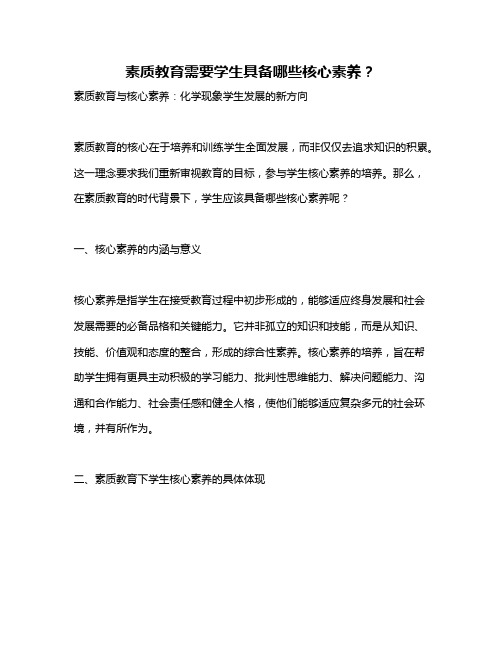 素质教育需要学生具备哪些核心素养？

素质教育与核心素养：化学现象学生发展的新方向

素质教育的核心在于培养和训练学生全面发展，而非仅仅去追求知识的积累。这一理念要求我们重新审视教育的目标，参与学生核心素养的培养。那么，在素质教育的时代背景下，学生应该具备哪些核心素养呢？

一、核心素养的内涵与意义

核心素养是指学生在接受教育过程中初步形成的，能够适应终身发展和社会发展需要的必备品格和关键能力。它并非孤立的知识和技能，而是从知识、技能、价值观和态度的整合，形成的综合性素养。核心素养的培养，旨在帮助学生拥有更具主动积极的学习能力、批判性思维能力、解决问题能力、沟通和合作能力、社会责任感和健全人格，使他们能够适应复杂多元的社会环境，并有所作为。

二、素质教育下学生核心素养的具体体现